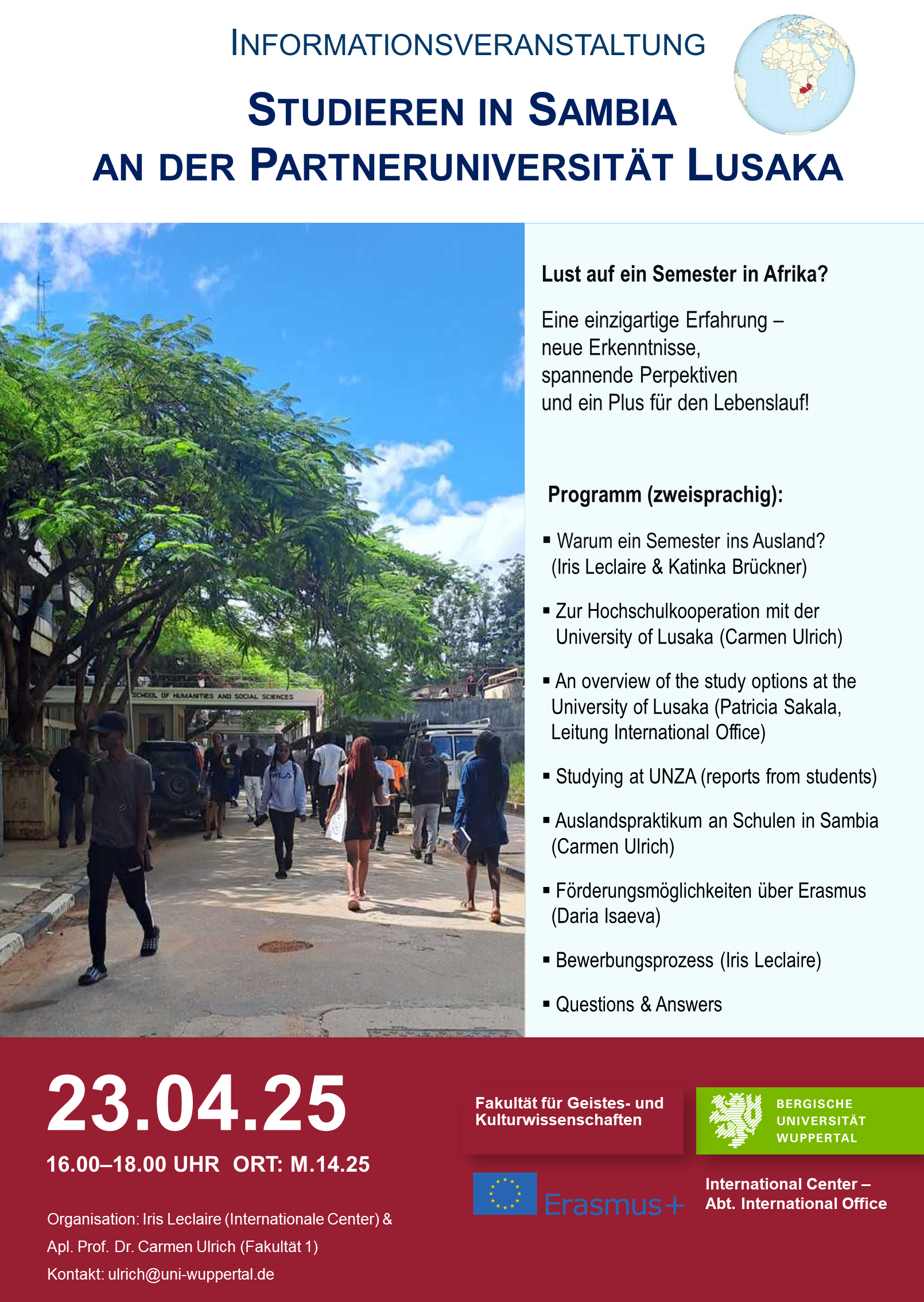 INFORMATIONSVERANSTALTUNG

STUDIEREN IN SAMBIA AN DER PARTNERUNIVERSITÄT LUSAKA

SCHOOL OF HUMANITIES AND SOCIAL SCIENCES

Lust auf ein Semester in Afrika?

Eine einzigartige Erfahrung – neue Erkenntnisse, spannende Perpektiven und ein Plus für den Lebenslauf!

Programm (zweisprachig):

▪ Warum ein Semester ins Ausland? (Iris Leclaire & Katinka Brückner)

▪ Zur Hochschulkooperation mit der University of Lusaka (Carmen Ulrich)

▪ An overview of the study options at the University of Lusaka (Patricia Sakala, Leitung International Office)

▪ Studying at UNZA (reports from students)

▪ Auslandspraktikum an Schulen in Sambia (Carmen Ulrich)

▪ Förderungsmöglichkeiten über Erasmus (Daria Isaeva)

▪ Bewerbungsprozess (Iris Leclaire)

▪ Questions & Answers

23.04.25

16.00–18.00 UHR ORT: M.14.25

Organisation: Iris Leclaire (Internationale Center) & Apl. Prof. Dr. Carmen Ulrich (Fakultät 1)

Kontakt: ulrich@uni-wuppertal.de

Fakultät für Geistes- und Kulturwissenschaften

BERGISCHE UNIVERSITÄT WUPPERTAL

Erasmus+

International Center – Abt. International Office